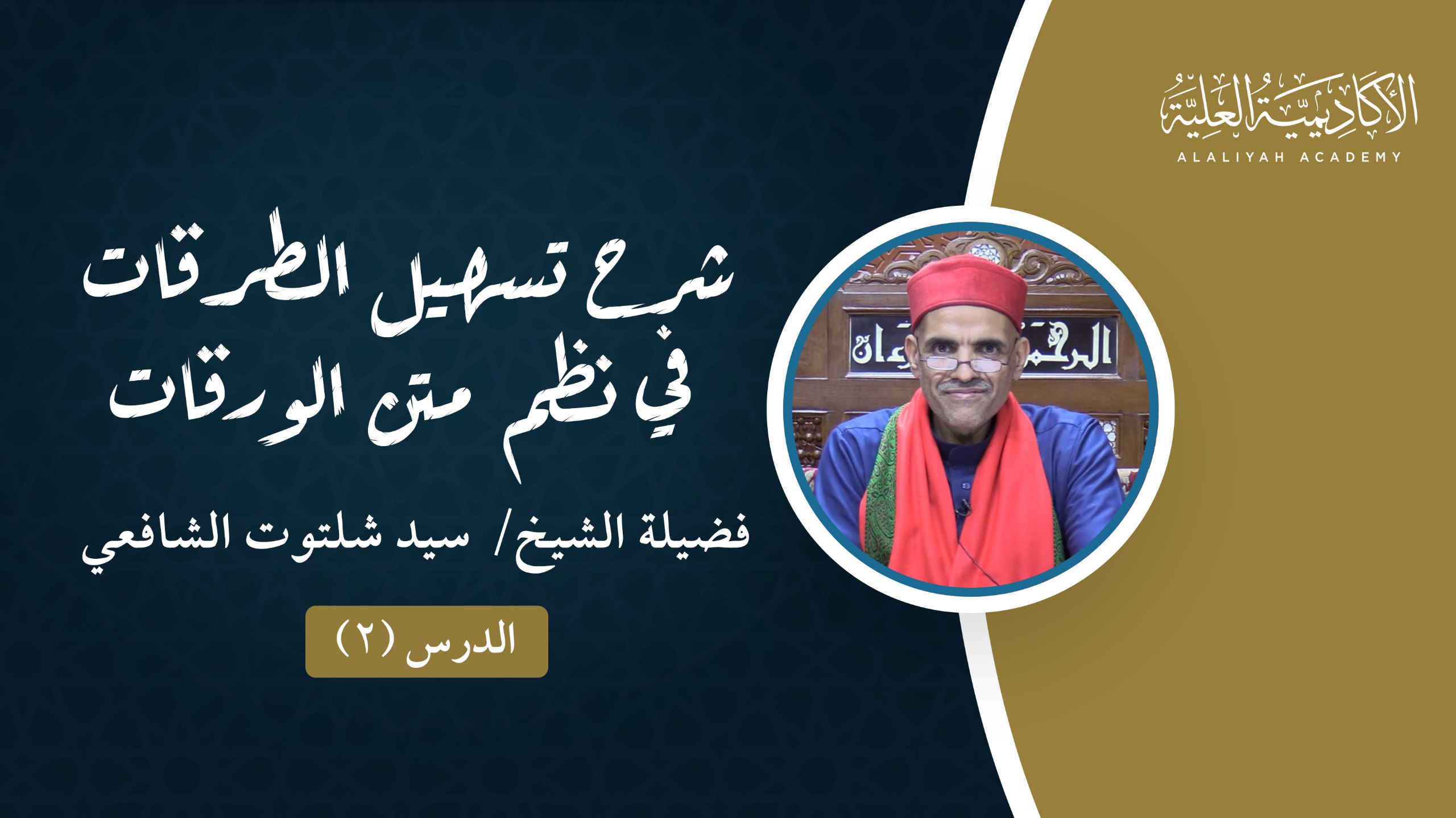 الأكاديمية العلية
ALALIYAH ACADEMY

شرح تسهيل الطرقات في نظم متن الورقات

فضيلة الشيخ/ سيد شلتوت الشافعي

الدرس (٢)

الرحمن